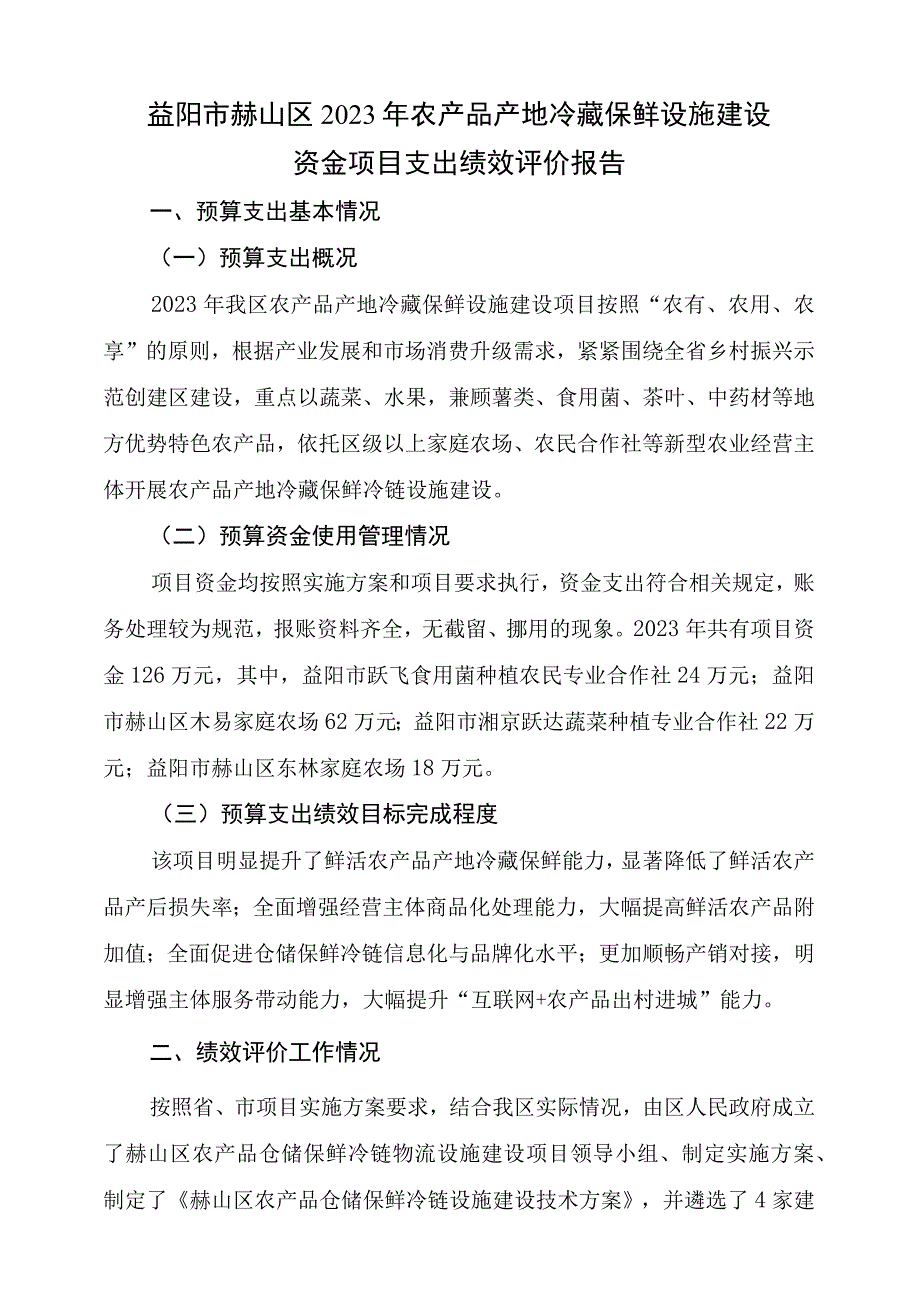 益阳市赫山区2023年农产品产地冷藏保鲜设施建设资金项目支出绩效评价报告

一、预算支出基本情况

（一）预算支出概况

2023年我区农产品产地冷藏保鲜设施建设项目按照“农有、农用、农享”的原则，根据产业发展和市场消费升级需求，紧紧围绕全省乡村振兴示范创建区建设，重点以蔬菜、水果，兼顾薯类、食用菌、茶叶、中药材等地方优势特色农产品，依托区级以上家庭农场、农民合作社等新型农业经营主体开展农产品产地冷藏保鲜冷链设施建设。

（二）预算资金使用管理情况

项目资金均按照实施方案和项目要求执行，资金支出符合相关规定，账务处理较为规范，报账资料齐全，无截留、挪用的现象。2023年共有项目资金126万元，其中，益阳市跃飞食用菌种植农民专业合作社24万元；益阳市赫山区木易家庭农场62万元；益阳市湘京跃达蔬菜种植专业合作社22万元；益阳市赫山区东林家庭农场18万元。

（三）预算支出绩效目标完成程度

该项目明显提升了鲜活农产品产地冷藏保鲜能力，显著降低了鲜活农产品产后损失率；全面增强经营主体商品化处理能力，大幅提高鲜活农产品附加值；全面促进仓储保鲜冷链信息化与品牌化水平；更加顺畅产销对接，明显增强主体服务带动能力，大幅提升“互联网+农产品出村进城”能力。

二、绩效评价工作情况

按照省、市项目实施方案要求，结合我区实际情况，由区人民政府成立了赫山区农产品仓储保鲜冷链物流设施建设项目领导小组、制定实施方案、制定了《赫山区农产品仓储保鲜冷链设施建设技术方案》，并遴选了4家建